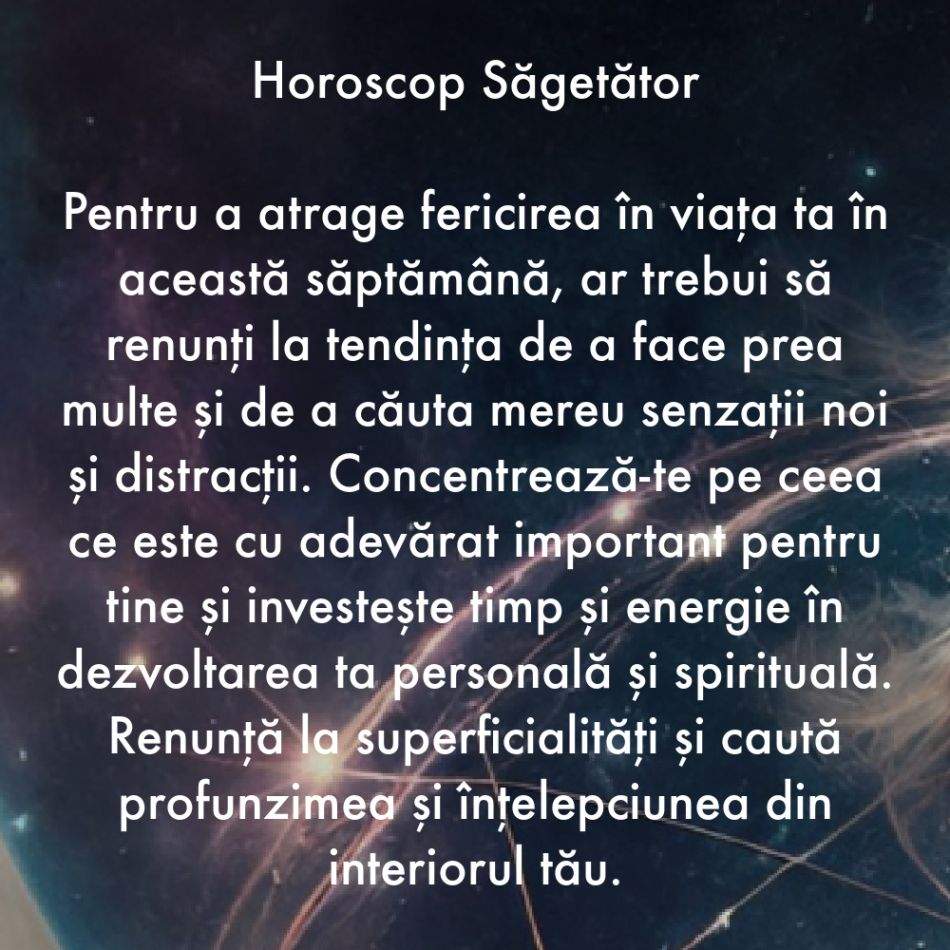 Horoscop Săgetător

Pentru a atrage fericirea în viața ta în această săptămână, ar trebui să renunți la tendința de a face prea multe și de a căuta mereu senzații noi și distracții. Concentrează-te pe ceea ce este cu adevărat important pentru tine și investește timp și energie în dezvoltarea ta personală și spirituală. Renunță la superficialități și caută profunzimea și înțelepciunea din interiorul tău.